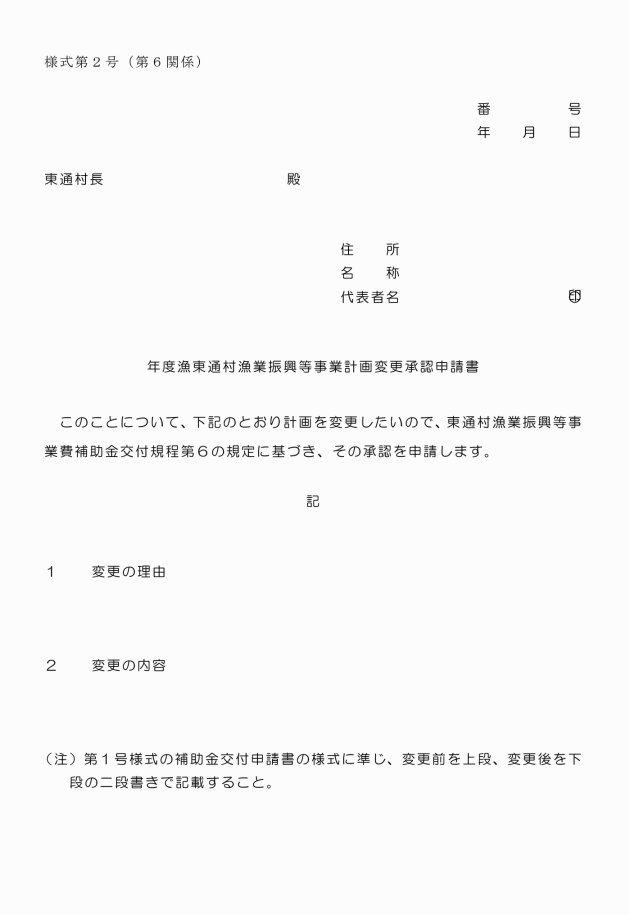 様式第２号（第６関係）

番　　　　号
年　　月　　日

東通村長　　　　　　　　　　　殿

住　　所
名　　称
代表者名　　　　　　　　　　印

年度漁東通村漁業振興等事業計画変更承認申請書

このことについて、下記のとおり計画を変更したいので、東通村漁業振興等事業費補助金交付規程第６の規定に基づき、その承認を申請します。

記

１　　変更の理由

２　　変更の内容

（注）第１号様式の補助金交付申請書の様式に準じ、変更前を上段、変更後を下段の二段書きで記載すること。